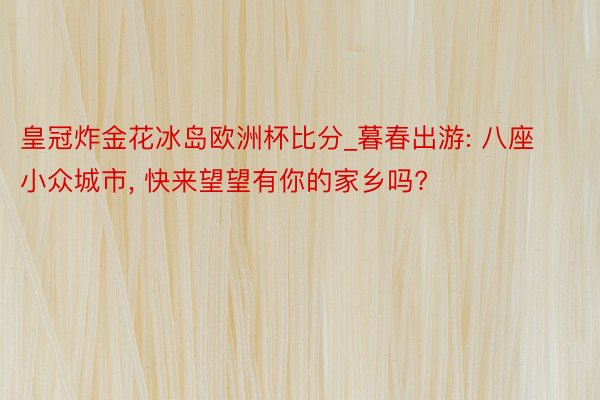 皇冠炸金花冰岛欧洲杯比分_暮春出游: 八座小众城市, 快来望望有你的家乡吗?